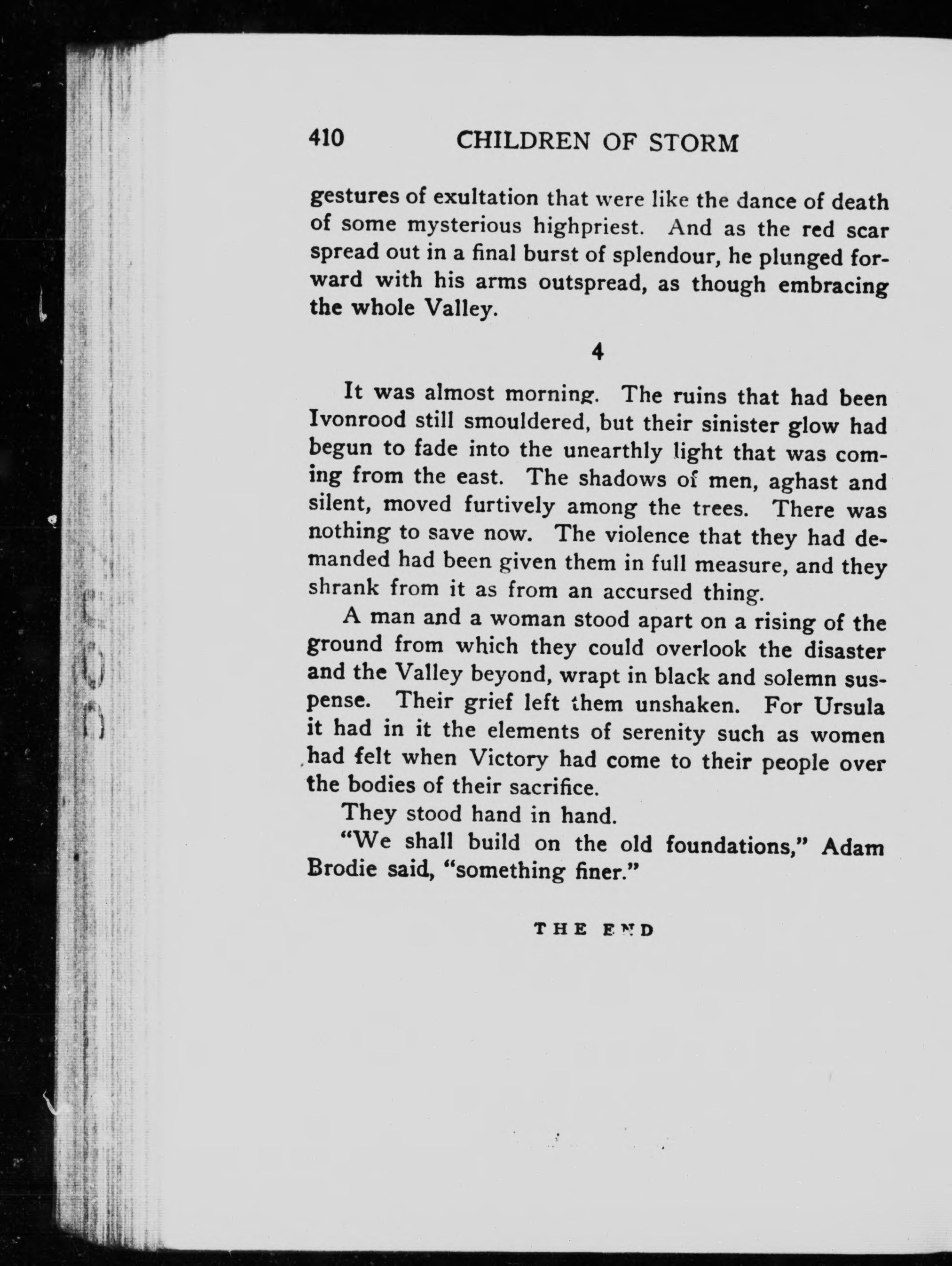 410 CHILDREN OF STORM

gestures of exultation that were like the dance of death of some mysterious highpriest. And as the red scar spread out in a final burst of splendour, he plunged forward with his arms outspread, as though embracing the whole Valley.

4

It was almost morning. The ruins that had been Ivonrood still smouldered, but their sinister glow had begun to fade into the unearthly light that was coming from the east. The shadows of men, aghast and silent, moved furtively among the trees. There was nothing to save now. The violence that they had demanded had been given them in full measure, and they shrank from it as from an accursed thing.

A man and a woman stood apart on a rising of the ground from which they could overlook the disaster and the Valley beyond, wrapt in black and solemn suspense. Their grief left them unshaken. For Ursula it had in it the elements of serenity such as women had felt when Victory had come to their people over the bodies of their sacrifice.

They stood hand in hand.

"We shall build on the old foundations," Adam Brodie said, "something finer."

THE END